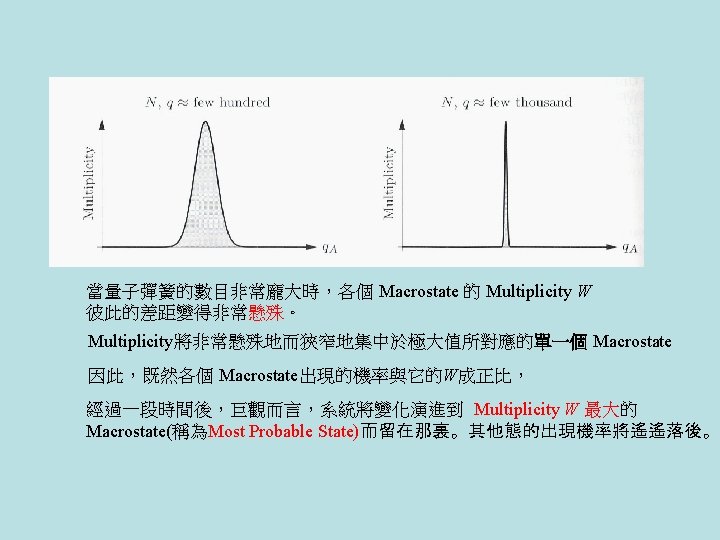 $N, q \approx$ few hundred

Multiplicity

$q_A$

$N, q \approx$ few thousand

Multiplicity

$q_A$

當量子彈簧的數目非常龐大時，各個 Macrostate 的 Multiplicity $W$ 彼此的差距變得非常懸殊。

Multiplicity將非常懸殊地而狹窄地集中於極大值所對應的單一個 Macrostate

因此，既然各個 Macrostate出現的機率與它的$W$成正比，

經過一段時間後，巨觀而言，系統將變化演進到 Multiplicity $W$ 最大的 Macrostate(稱為Most Probable State)而留在那裏。其他態的出現機率將遙遙落後。